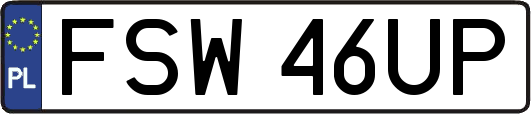 PL
FSW 46UP